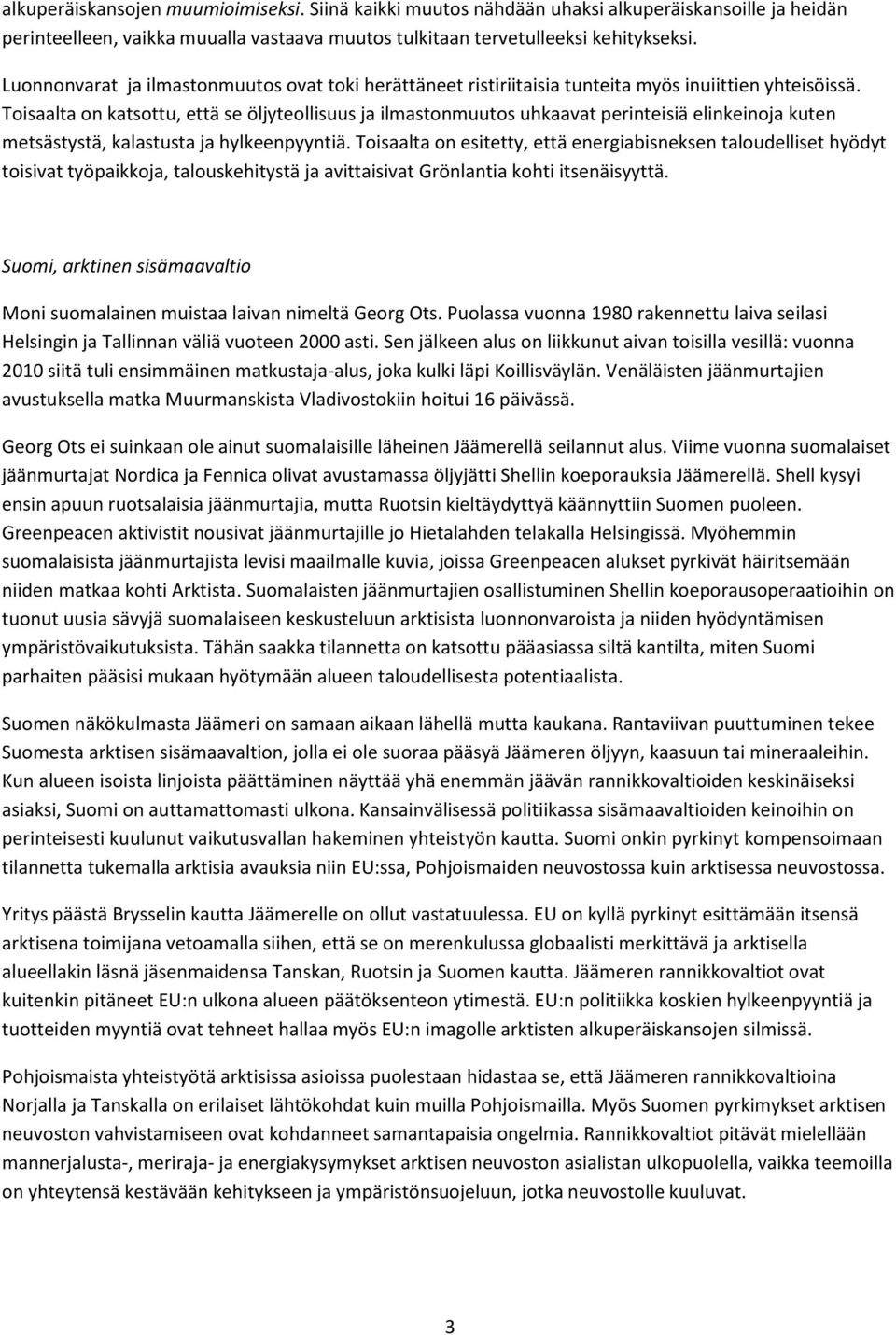 alkuperäiskansojen muumioimiseksi. Siinä kaikki muutos nähdään uhaksi alkuperäiskansoille ja heidän perinteelleen, vaikka muualla vastaava muutos tulkitaan tervetulleeksi kehitykseksi.

Luonnonvarat ja ilmastonmuutos ovat toki herättäneet ristiriitaisia tunteita myös inuiittien yhteisöissä. Toisaalta on katsottu, että se öljyteollisuus ja ilmastonmuutos uhkaavat perinteisiä elinkeinoja kuten metsästystä, kalastusta ja hylkeenpyyntiä. Toisaalta on esitetty, että energiabisneksen taloudelliset hyödyt toisivat työpaikkoja, talouskehitystä ja avittaisivat Grönlantia kohti itsenäisyyttä.

Suomi, arktinen sisämaavaltio

Moni suomalainen muistaa laivan nimeltä Georg Ots. Puolassa vuonna 1980 rakennettu laiva seilasi Helsingin ja Tallinnan väliä vuoteen 2000 asti. Sen jälkeen alus on liikkunut aivan toisilla vesillä: vuonna 2010 siitä tuli ensimmäinen matkustaja-alus, joka kulki läpi Koillisväylän. Venäläisten jäänmurtajien avustuksella matka Muurmanskista Vladivostokiin hoitui 16 päivässä.

Georg Ots ei suinkaan ole ainut suomalaisille läheinen Jäämerellä seilannut alus. Viime vuonna suomalaiset jäänmurtajat Nordica ja Fennica olivat avustamassa öljyjätti Shellin koeporauksia Jäämerellä. Shell kysyi ensin apuun ruotsalaisia jäänmurtajia, mutta Ruotsin kieltäydyttyä käännyttiin Suomen puoleen. Greenpeacen aktivistit nousivat jäänmurtajille jo Hietalahden telakalla Helsingissä. Myöhemmin suomalaisista jäänmurtajista levisi maailmalle kuvia, joissa Greenpeacen alukset pyrkivät häiritsemään niiden matkaa kohti Arktista. Suomalaisten jäänmurtajien osallistuminen Shellin koeporausoperaatioihin on tuonut uusia sävyjä suomalaiseen keskusteluun arktisista luonnonvaroista ja niiden hyödyntämisen ympäristövaikutuksista. Tähän saakka tilannetta on katsottu pääasiassa siltä kantilta, miten Suomi parhaiten pääsisi mukaan hyötymään alueen taloudellisesta potentiaalista.

Suomen näkökulmasta Jäämeri on samaan aikaan lähellä mutta kaukana. Rantaviivan puuttuminen tekee Suomesta arktisen sisämaavaltion, jolla ei ole suoraa pääsyä Jäämeren öljyyn, kaasuun tai mineraaleihin. Kun alueen isoista linjoista päättäminen näyttää yhä enemmän jäävän rannikkovaltioiden keskinäiseksi asiaksi, Suomi on auttamattomasti ulkona. Kansainvälisessä politiikassa sisämaavaltioiden keinoihin on perinteisesti kuulunut vaikutusvallan hakeminen yhteistyön kautta. Suomi onkin pyrkinyt kompensoimaan tilannetta tukemalla arktisia avauksia niin EU:ssa, Pohjoismaiden neuvostossa kuin arktisessa neuvostossa.

Yritys päästä Brysselin kautta Jäämerelle on ollut vastatuulessa. EU on kyllä pyrkinyt esittämään itsensä arktisena toimijana vetoamalla siihen, että se on merenkulussa globaalisti merkittävä ja arktisella alueellakin läsnä jäsenmaidensa Tanskan, Ruotsin ja Suomen kautta. Jäämeren rannikkovaltiot ovat kuitenkin pitäneet EU:n ulkona alueen päätöksenteon ytimestä. EU:n politiikka koskien hylkeenpyyntiä ja tuotteiden myyntiä ovat tehneet hallaa myös EU:n imagolle arktisten alkuperäiskansojen silmissä.

Pohjoismaista yhteistyötä arktisissa asioissa puolestaan hidastaa se, että Jäämeren rannikkovaltioina Norjalla ja Tanskalla on erilaiset lähtökohdat kuin muilla Pohjoismailla. Myös Suomen pyrkimykset arktisen neuvoston vahvistamiseen ovat kohdanneet samantapaisia ongelmia. Rannikkovaltiot pitävät mielellään mannerjalusta-, meriraja- ja energiakysymykset arktisen neuvoston asialistan ulkopuolella, vaikka teemoilla on yhteytensä kestävään kehitykseen ja ympäristönsuojeluun, jotka neuvostolle kuuluvat.

3